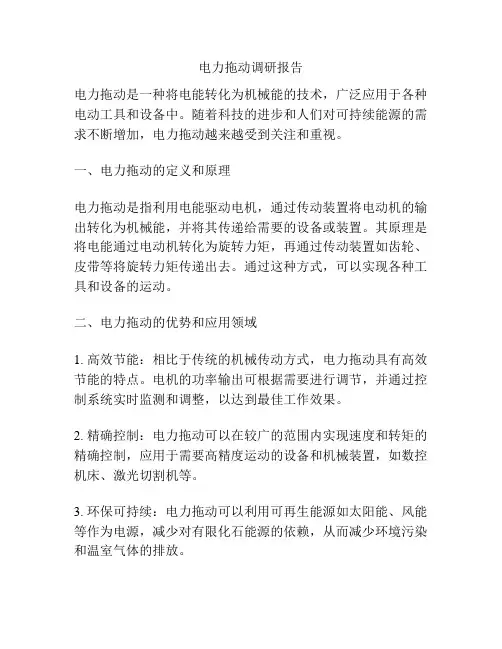 电力拖动调研报告

电力拖动是一种将电能转化为机械能的技术，广泛应用于各种电动工具和设备中。随着科技的进步和人们对可持续能源的需求不断增加，电力拖动越来越受到关注和重视。

一、电力拖动的定义和原理

电力拖动是指利用电能驱动电机，通过传动装置将电动机的输出转化为机械能，并将其传递给需要的设备或装置。其原理是将电能通过电动机转化为旋转力矩，再通过传动装置如齿轮、皮带等将旋转力矩传递出去。通过这种方式，可以实现各种工具和设备的运动。

二、电力拖动的优势和应用领域

1. 高效节能：相比于传统的机械传动方式，电力拖动具有高效节能的特点。电机的功率输出可根据需要进行调节，并通过控制系统实时监测和调整，以达到最佳工作效果。

2. 精确控制：电力拖动可以在较广的范围内实现速度和转矩的精确控制，应用于需要高精度运动的设备和机械装置，如数控机床、激光切割机等。

3. 环保可持续：电力拖动可以利用可再生能源如太阳能、风能等作为电源，减少对有限化石能源的依赖，从而减少环境污染和温室气体的排放。